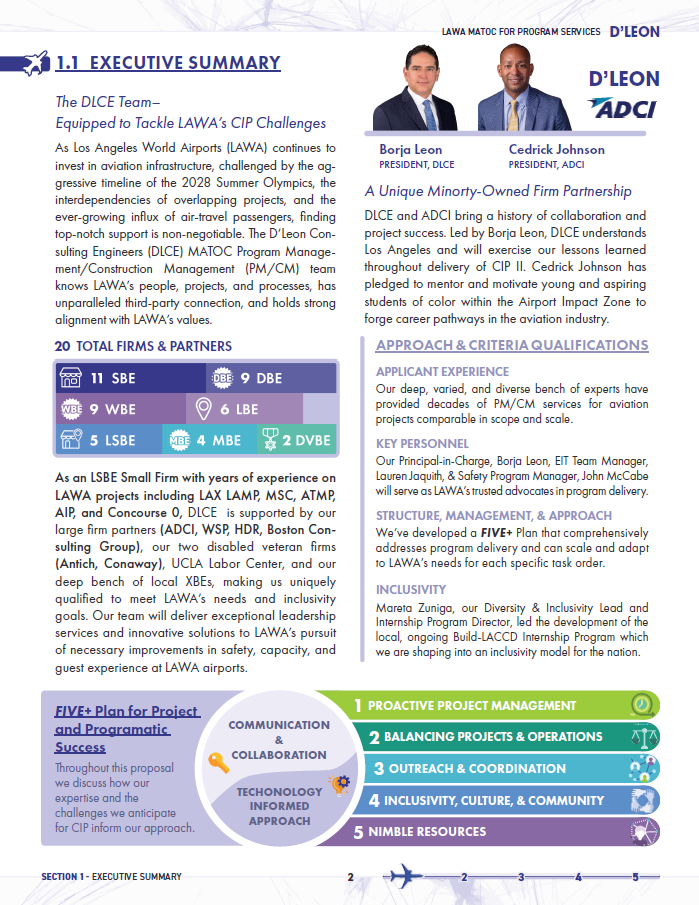 LAWA MATOC FOR PROGRAM SERVICES D'LEON

1.1 EXECUTIVE SUMMARY

The DLCE Team– Equipped to Tackle LAWA's CIP Challenges

As Los Angeles World Airports (LAWA) continues to invest in aviation infrastructure, challenged by the aggressive timeline of the 2028 Summer Olympics, the interdependencies of overlapping projects, and the ever-growing influx of air-travel passengers, finding top-notch support is non-negotiable. The D'Leon Consulting Engineers (DLCE) MATOC Program Management/Construction Management (PM/CM) team knows LAWA's people, projects, and processes, has unparalleled third-party connection, and holds strong alignment with LAWA's values.

20 TOTAL FIRMS & PARTNERS

11 SBE
DBE 9 DBE
WBE 9 WBE
6 LBE
5 LSBE
MBE 4 MBE
2 DVBE

As an LSBE Small Firm with years of experience on LAWA projects including LAX LAMP, MSC, ATMP, AIP, and Concourse 0, DLCE is supported by our large firm partners (ADCI, WSP, HDR, Boston Consulting Group), our two disabled veteran firms (Antich, Conaway), UCLA Labor Center, and our deep bench of local XBEs, making us uniquely qualified to meet LAWA's needs and inclusivity goals. Our team will deliver exceptional leadership services and innovative solutions to LAWA's pursuit of necessary improvements in safety, capacity, and guest experience at LAWA airports.

D'LEON
ADCI

Borja Leon
PRESIDENT, DLCE

Cedrick Johnson
PRESIDENT, ADCI

A Unique Minorty-Owned Firm Partnership

DLCE and ADCI bring a history of collaboration and project success. Led by Borja Leon, DLCE understands Los Angeles and will exercise our lessons learned throughout delivery of CIP II. Cedrick Johnson has pledged to mentor and motivate young and aspiring students of color within the Airport Impact Zone to forge career pathways in the aviation industry.

APPROACH & CRITERIA QUALIFICATIONS

APPLICANT EXPERIENCE
Our deep, varied, and diverse bench of experts have provided decades of PM/CM services for aviation projects comparable in scope and scale.

KEY PERSONNEL
Our Principal-in-Charge, Borja Leon, EIT Team Manager, Lauren Jaquith, & Safety Program Manager, John McCabe will serve as LAWA's trusted advocates in program delivery.

STRUCTURE, MANAGEMENT, & APPROACH
We've developed a FIVE+ Plan that comprehensively addresses program delivery and can scale and adapt to LAWA's needs for each specific task order.

INCLUSIVITY
Mareta Zuniga, our Diversity & Inclusivity Lead and Internship Program Director, led the development of the local, ongoing Build-LACCD Internship Program which we are shaping into an inclusivity model for the nation.

FIVE+ Plan for Project and Programatic Success
Throughout this proposal we discuss how our expertise and the challenges we anticipate for CIP inform our approach.

COMMUNICATION & COLLABORATION

TECHONOLOGY INFORMED APPROACH

1 PROACTIVE PROJECT MANAGEMENT
2 BALANCING PROJECTS & OPERATIONS
3 OUTREACH & COORDINATION
4 INCLUSIVITY, CULTURE, & COMMUNITY
5 NIMBLE RESOURCES

SECTION 1 - EXECUTIVE SUMMARY
2 2 3 4 5